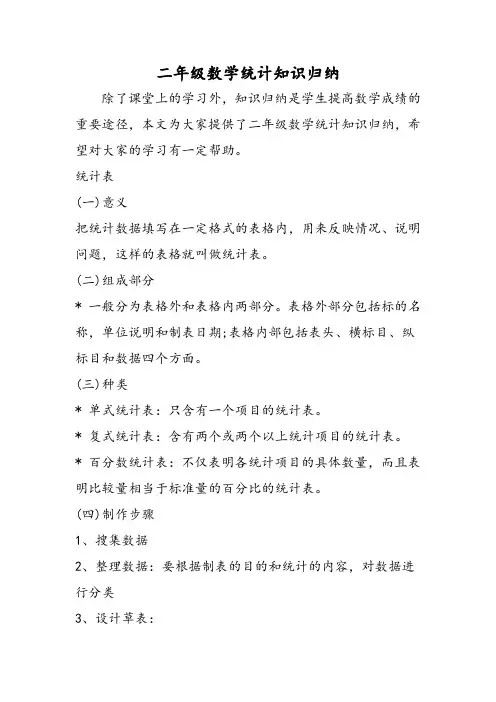 二年级数学统计知识归纳

除了课堂上的学习外，知识归纳是学生提高数学成绩的重要途径，本文为大家提供了二年级数学统计知识归纳，希望对大家的学习有一定帮助。

统计表

(一)意义

把统计数据填写在一定格式的表格内，用来反映情况、说明问题，这样的表格就叫做统计表。

(二)组成部分

* 一般分为表格外和表格内两部分。表格外部分包括标的名称，单位说明和制表日期;表格内部包括表头、横标目、纵标目和数据四个方面。

(三)种类

* 单式统计表：只含有一个项目的统计表。

* 复式统计表：含有两个或两个以上统计项目的统计表。

* 百分数统计表：不仅表明各统计项目的具体数量，而且表明比较量相当于标准量的百分比的统计表。

(四)制作步骤

1、搜集数据

2、整理数据：要根据制表的目的和统计的内容，对数据进行分类

3、设计草表：